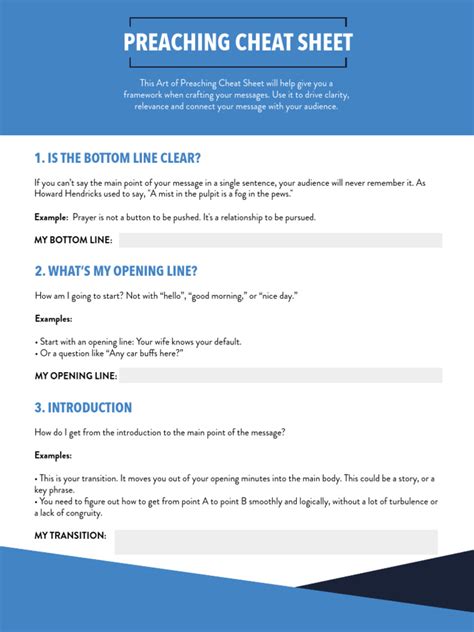 PREACHING CHEAT SHEET

This Art of Preaching Cheat Sheet will help give you a framework when crafting your messages. Use it to drive clarity, relevance and connect your message with your audience.

1. IS THE BOTTOM LINE CLEAR?

If you can't say the main point of your message in a single sentence, your audience will never remember it. As Howard Hendricks used to say, "A mist in the pulpit is a fog in the pews."

Example: Prayer is not a button to be pushed. It's a relationship to be pursued.

MY BOTTOM LINE:

2. WHAT'S MY OPENING LINE?

How am I going to start? Not with "hello", "good morning," or "nice day."

Examples:

• Start with an opening line: Your wife knows your default.
• Or a question like "Any car buffs here?"

MY OPENING LINE:

3. INTRODUCTION

How do I get from the introduction to the main point of the message?

Examples:

• This is your transition. It moves you out of your opening minutes into the main body. This could be a story, or a key phrase.
• You need to figure out how to get from point A to point B smoothly and logically, without a lot of turbulence or a lack of congruity.

MY TRANSITION: